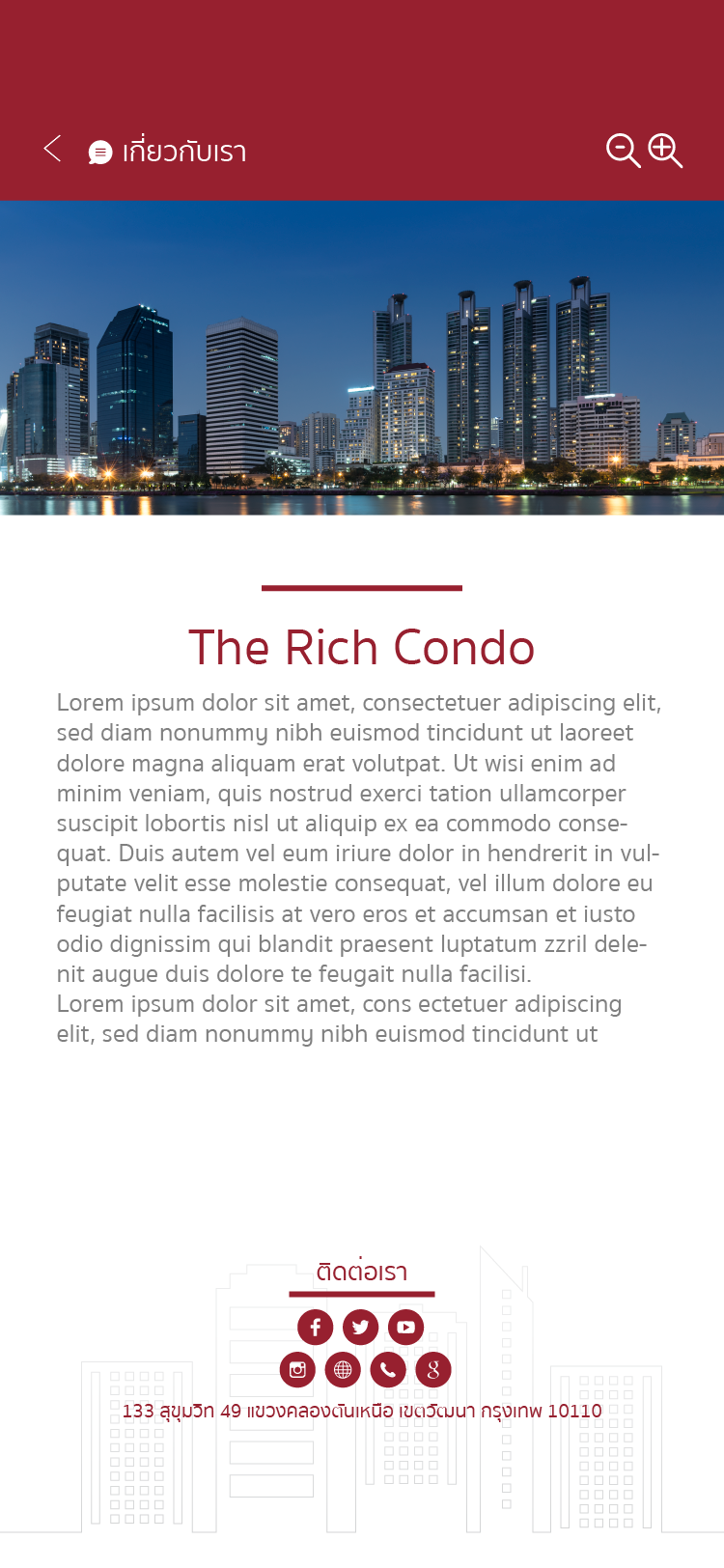 เกี่ยวกับเรา

The Rich Condo

Lorem ipsum dolor sit amet, consectetuer adipiscing elit, sed diam nonummy nibh euismod tincidunt ut laoreet dolore magna aliquam erat volutpat. Ut wisi enim ad minim veniam, quis nostrud exerci tation ullamcorper suscipit lobortis nisl ut aliquip ex ea commodo consequat. Duis autem vel eum iriure dolor in hendrerit in vulputate velit esse molestie consequat, vel illum dolore eu feugiat nulla facilisis at vero eros et accumsan et iusto odio dignissim qui blandit praesent luptatum zzril delenit augue duis dolore te feugait nulla facilisi.
Lorem ipsum dolor sit amet, cons ectetuer adipiscing elit, sed diam nonummy nibh euismod tincidunt ut

ติดต่อเรา

133 สุขุมวิท 49 แขวงคลองตันเหนือ เขตวัฒนา กรุงเทพ 10110